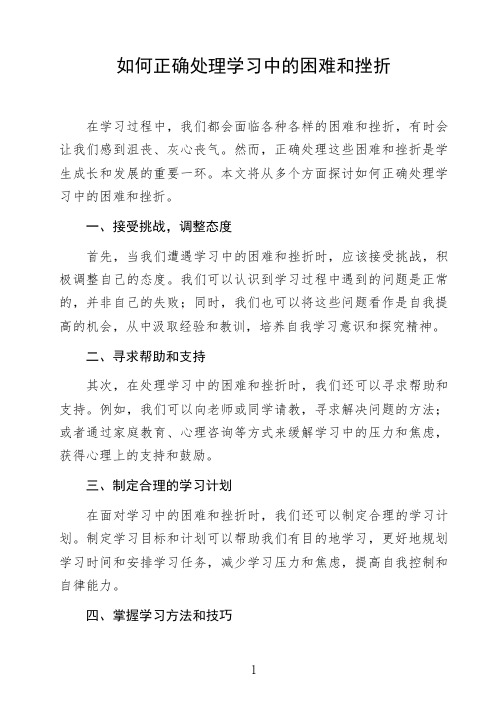 如何正确处理学习中的困难和挫折

在学习过程中，我们都会面临各种各样的困难和挫折，有时会让我们感到沮丧、灰心丧气。然而，正确处理这些困难和挫折是学生成长和发展的重要一环。本文将从多个方面探讨如何正确处理学习中的困难和挫折。

一、接受挑战，调整态度

首先，当我们遭遇学习中的困难和挫折时，应该接受挑战，积极调整自己的态度。我们可以认识到学习过程中遇到的问题是正常的，并非自己的失败；同时，我们也可以将这些问题看作是自我提高的机会，从中汲取经验和教训，培养自我学习意识和探究精神。

二、寻求帮助和支持

其次，在处理学习中的困难和挫折时，我们还可以寻求帮助和支持。例如，我们可以向老师或同学请教，寻求解决问题的方法；或者通过家庭教育、心理咨询等方式来缓解学习中的压力和焦虑，获得心理上的支持和鼓励。

三、制定合理的学习计划

在面对学习中的困难和挫折时，我们还可以制定合理的学习计划。制定学习目标和计划可以帮助我们有目的地学习，更好地规划学习时间和安排学习任务，减少学习压力和焦虑，提高自我控制和自律能力。

四、掌握学习方法和技巧

1